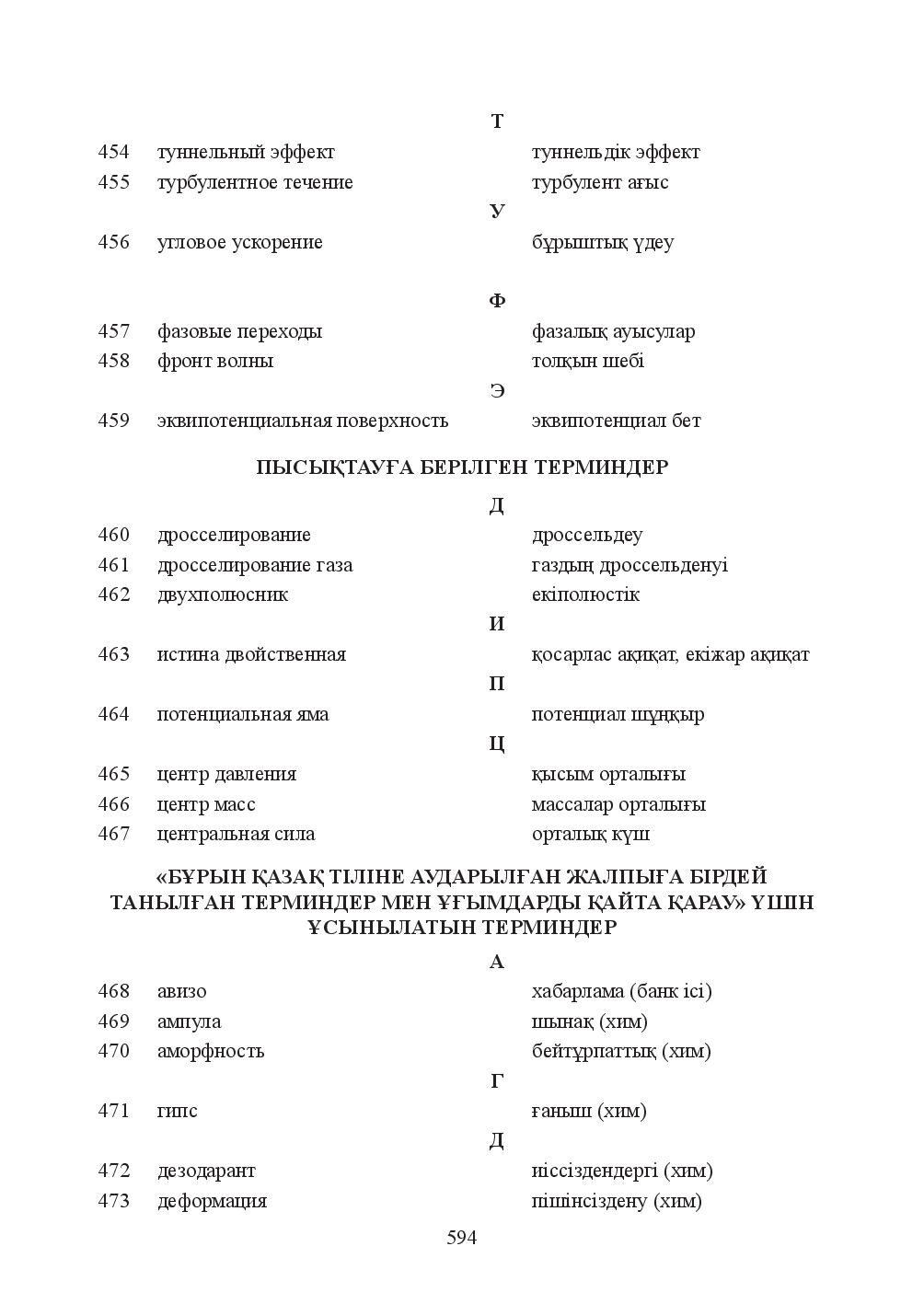 Т

454 туннельный эффект туннельдік эффект

455 турбулентное течение турбулент ағыс

У

456 угловое ускорение бұрыштық үдеу

Ф

457 фазовые переходы фазалық ауысулар

458 фронт волны толқын шебі

Э

459 эквипотенциальная поверхность эквипотенциал бет

ПЫСЫҚТАУҒА БЕРІЛГЕН ТЕРМИНДЕР

Д

460 дросселирование дроссельдеу

461 дросселирование газа газдың дроссельденуі

462 двухполюсник екіполюстік

И

463 истина двойственная қосарлас ақиқат, екіжар ақиқат

П

464 потенциальная яма потенциал шұңқыр

Ц

465 центр давления қысым орталығы

466 центр масс массалар орталығы

467 центральная сила орталық күш

«БҰРЫН ҚАЗАҚ ТІЛІНЕ АУДАРЫЛҒАН ЖАЛПЫҒА БІРДЕЙ ТАНЫЛҒАН ТЕРМИНДЕР МЕН ҰҒЫМДАРДЫ ҚАЙТА ҚАРАУ» ҮШІН ҰСЫНЫЛАТЫН ТЕРМИНДЕР

А

468 авизо хабарлама (банк ісі)

469 ампула шынақ (хим)

470 аморфность бейтұрпаттық (хим)

Г

471 гипс ғаныш (хим)

Д

472 дезодарант иіссіздендергі (хим)

473 деформация пішінсіздену (хим)

594